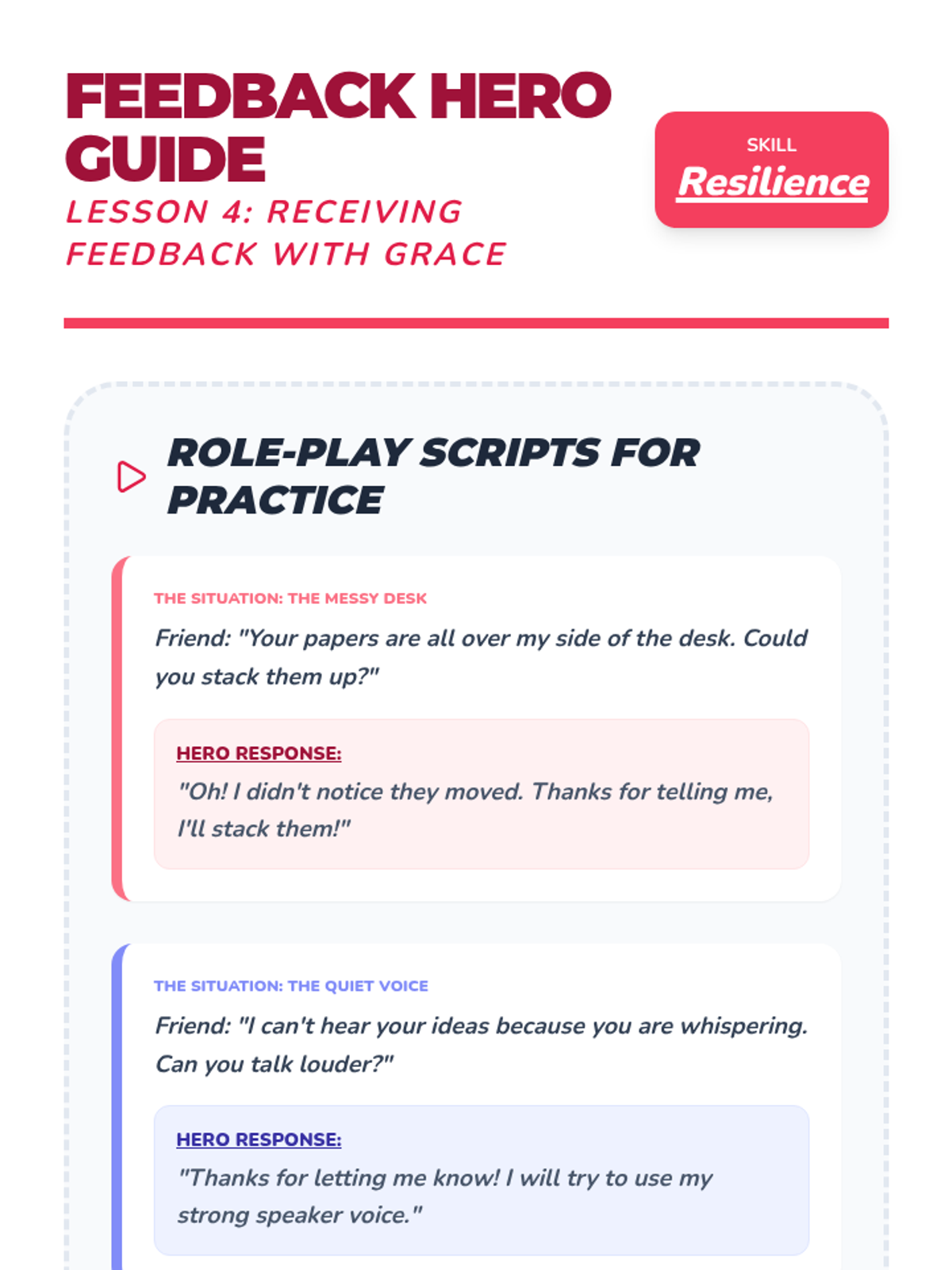 FEEDBACK HERO GUIDE

LESSON 4: RECEIVING FEEDBACK WITH GRACE

SKILL
Resilience

ROLE-PLAY SCRIPTS FOR PRACTICE

THE SITUATION: THE MESSY DESK

Friend: "Your papers are all over my side of the desk. Could you stack them up?"

HERO RESPONSE:

"Oh! I didn't notice they moved. Thanks for telling me, I'll stack them!"

THE SITUATION: THE QUIET VOICE

Friend: "I can't hear your ideas because you are whispering. Can you talk louder?"

HERO RESPONSE:

"Thanks for letting me know! I will try to use my strong speaker voice."